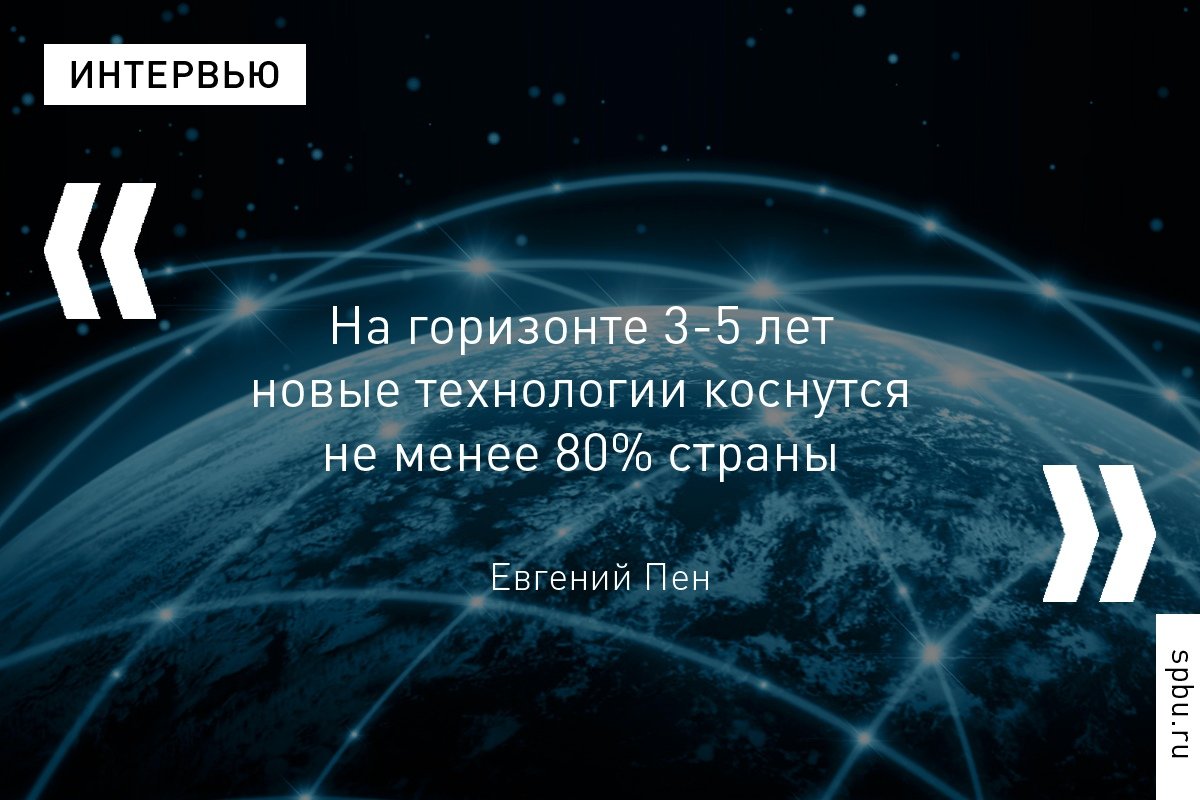 ИНТЕРВЬЮ

«

На горизонте 3-5 лет новые технологии коснутся не менее 80% страны

»

Евгений Пен

spbu.ru